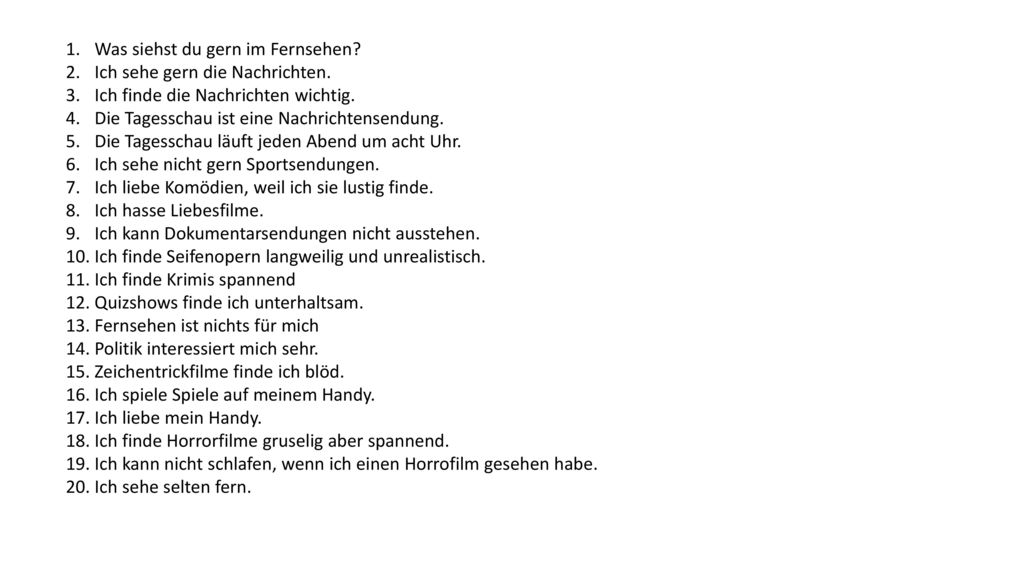 1. Was siehst du gern im Fernsehen?
2. Ich sehe gern die Nachrichten.
3. Ich finde die Nachrichten wichtig.
4. Die Tagesschau ist eine Nachrichtensendung.
5. Die Tagesschau läuft jeden Abend um acht Uhr.
6. Ich sehe nicht gern Sportsendungen.
7. Ich liebe Komödien, weil ich sie lustig finde.
8. Ich hasse Liebesfilme.
9. Ich kann Dokumentarsendungen nicht ausstehen.
10. Ich finde Seifenopern langweilig und unrealistisch.
11. Ich finde Krimis spannend
12. Quizshows finde ich unterhaltsam.
13. Fernsehen ist nichts für mich
14. Politik interessiert mich sehr.
15. Zeichentrickfilme finde ich blöd.
16. Ich spiele Spiele auf meinem Handy.
17. Ich liebe mein Handy.
18. Ich finde Horrorfilme gruselig aber spannend.
19. Ich kann nicht schlafen, wenn ich einen Horrofilm gesehen habe.
20. Ich sehe selten fern.